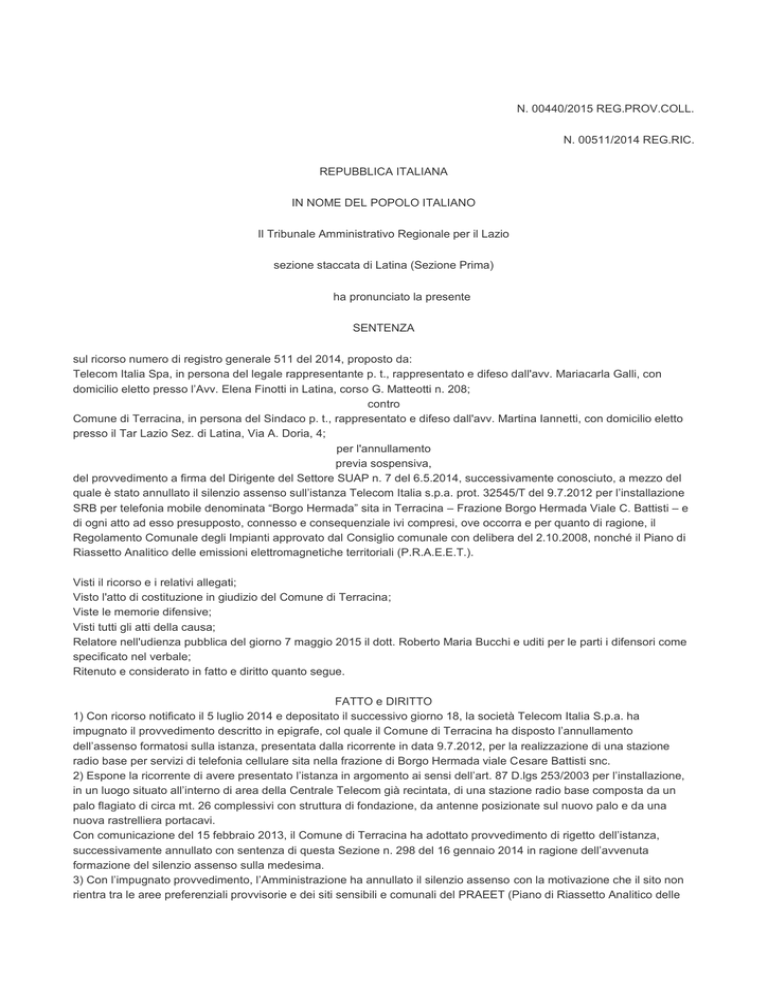 N. 00440/2015 REG.PROV.COLL.

N. 00511/2014 REG.RIC.

REPUBBLICA ITALIANA

IN NOME DEL POPOLO ITALIANO

Il Tribunale Amministrativo Regionale per il Lazio

sezione staccata di Latina (Sezione Prima)

ha pronunciato la presente

SENTENZA

sul ricorso numero di registro generale 511 del 2014, proposto da:
Telecom Italia Spa, in persona del legale rappresentante p. t., rappresentato e difeso dall'avv. Mariacarla Galli, con domicilio eletto presso l'Avv. Elena Finotti in Latina, corso G. Matteotti n. 208;
contro
Comune di Terracina, in persona del Sindaco p. t., rappresentato e difeso dall'avv. Martina Iannetti, con domicilio eletto presso il Tar Lazio Sez. di Latina, Via A. Doria, 4;
per l'annullamento
previa sospensiva,
del provvedimento a firma del Dirigente del Settore SUAP n. 7 del 6.5.2014, successivamente conosciuto, a mezzo del quale è stato annullato il silenzio assenso sull'istanza Telecom Italia s.p.a. prot. 32545/T del 9.7.2012 per l'installazione SRB per telefonia mobile denominata "Borgo Hermada" sita in Terracina – Frazione Borgo Hermada Viale C. Battisti – e di ogni atto ad esso presupposto, connesso e consequenziale ivi compresi, ove occorra e per quanto di ragione, il Regolamento Comunale degli Impianti approvato dal Consiglio comunale con delibera del 2.10.2008, nonché il Piano di Riassetto Analitico delle emissioni elettromagnetiche territoriali (P.R.A.E.E.T.).

Visti il ricorso e i relativi allegati;
Visto l'atto di costituzione in giudizio del Comune di Terracina;
Viste le memorie difensive;
Visti tutti gli atti della causa;
Relatore nell'udienza pubblica del giorno 7 maggio 2015 il dott. Roberto Maria Bucchi e uditi per le parti i difensori come specificato nel verbale;
Ritenuto e considerato in fatto e diritto quanto segue.

FATTO e DIRITTO
1) Con ricorso notificato il 5 luglio 2014 e depositato il successivo giorno 18, la società Telecom Italia S.p.a. ha impugnato il provvedimento descritto in epigrafe, col quale il Comune di Terracina ha disposto l'annullamento dell'assenso formatosi sulla istanza, presentata dalla ricorrente in data 9.7.2012, per la realizzazione di una stazione radio base per servizi di telefonia cellulare sita nella frazione di Borgo Hermada viale Cesare Battisti snc.
2) Espone la ricorrente di avere presentato l'istanza in argomento ai sensi dell'art. 87 D.lgs 253/2003 per l'installazione, in un luogo situato all'interno di area della Centrale Telecom già recintata, di una stazione radio base composta da un palo flagiato di circa mt. 26 complessivi con struttura di fondazione, da antenne posizionate sul nuovo palo e da una nuova rastrelliera portacavi.
Con comunicazione del 15 febbraio 2013, il Comune di Terracina ha adottato provvedimento di rigetto dell'istanza, successivamente annullato con sentenza di questa Sezione n. 298 del 16 gennaio 2014 in ragione dell'avvenuta formazione del silenzio assenso sulla medesima.
3) Con l'impugnato provvedimento, l'Amministrazione ha annullato il silenzio assenso con la motivazione che il sito non rientra tra le aree preferenziali provvisorie e dei siti sensibili e comunali del PRAEET (Piano di Riassetto Analitico delle